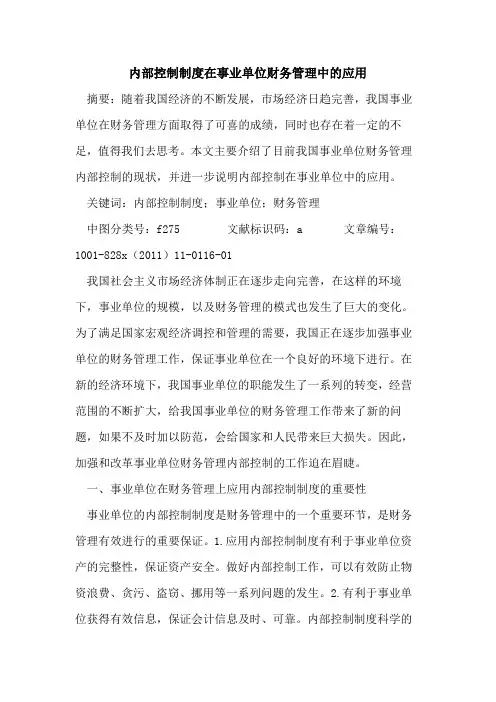 内部控制制度在事业单位财务管理中的应用

摘要：随着我国经济的不断发展，市场经济日趋完善，我国事业单位在财务管理方面取得了可喜的成绩，同时也存在着一定的不足，值得我们去思考。本文主要介绍了目前我国事业单位财务管理内部控制的现状，并进一步说明内部控制在事业单位中的应用。

关键词：内部控制制度；事业单位；财务管理

中图分类号：f275　　文献标识码：a　　文章编号：1001-828x（2011）11-0116-01

我国社会主义市场经济体制正在逐步走向完善，在这样的环境下，事业单位的规模，以及财务管理的模式也发生了巨大的变化。为了满足国家宏观经济调控和管理的需要，我国正在逐步加强事业单位的财务管理工作，保证事业单位在一个良好的环境下进行。在新的经济环境下，我国事业单位的职能发生了一系列的转变，经营范围的不断扩大，给我国事业单位的财务管理工作带来了新的问题，如果不及时加以防范，会给国家和人民带来巨大损失。因此，加强和改革事业单位财务管理内部控制的工作迫在眉睫。

一、事业单位在财务管理上应用内部控制制度的重要性

事业单位的内部控制制度是财务管理中的一个重要环节，是财务管理有效进行的重要保证。1.应用内部控制制度有利于事业单位资产的完整性，保证资产安全。做好内部控制工作，可以有效防止物资浪费、贪污、盗窃、挪用等一系列问题的发生。2.有利于事业单位获得有效信息，保证会计信息及时、可靠。内部控制制度科学的